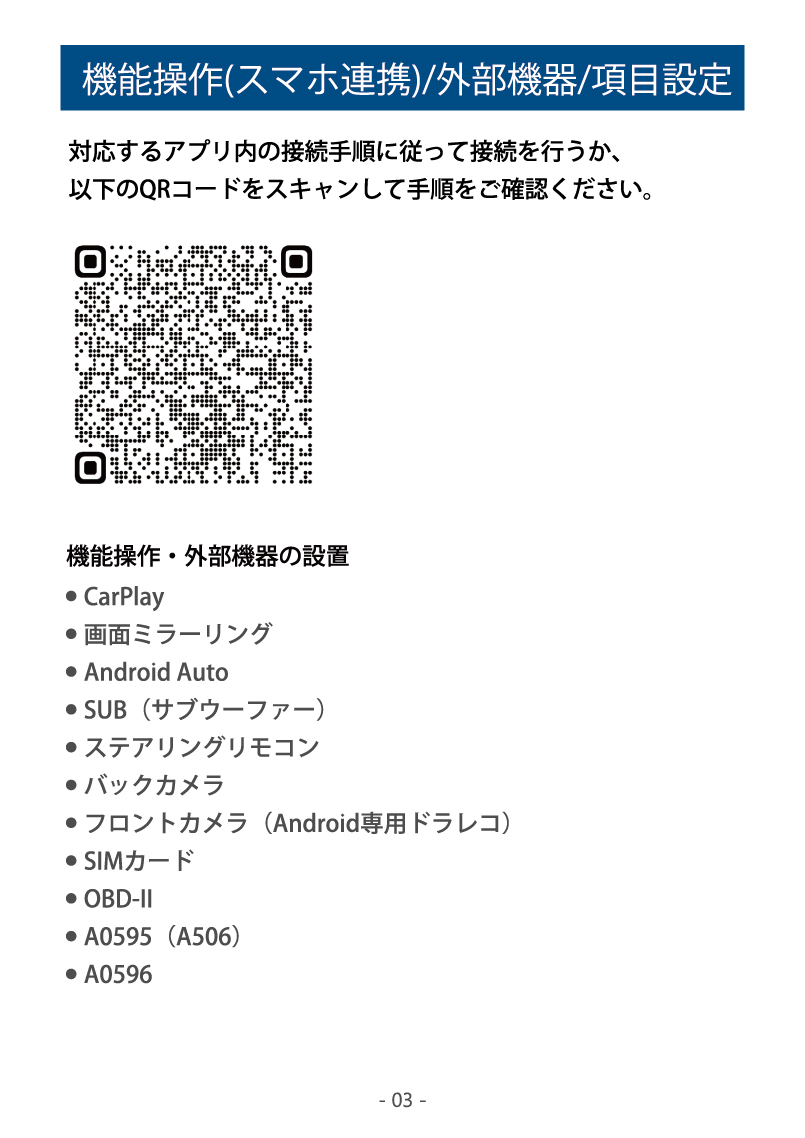 機能操作(スマホ連携)/外部機器/項目設定

対応するアプリ内の接続手順に従って接続を行うか、以下のQRコードをスキャンして手順をご確認ください。

機能操作・外部機器の設置
• CarPlay
• 画面ミラーリング
• Android Auto
• SUB（サブウーファー）
• ステアリングリモコン
• バックカメラ
• フロントカメラ（Android専用ドラレコ）
• SIMカード
• OBD-II
• A0595（A506）
• A0596

- 03 -